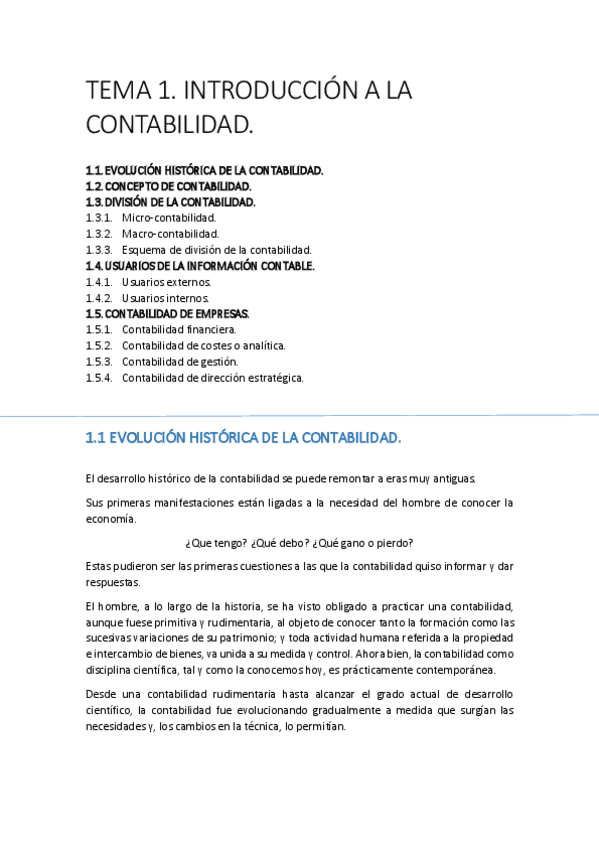 TEMA 1. INTRODUCCIÓN A LA CONTABILIDAD.

1.1. EVOLUCIÓN HISTÓRICA DE LA CONTABILIDAD.
1.2. CONCEPTO DE CONTABILIDAD.
1.3. DIVISIÓN DE LA CONTABILIDAD.
1.3.1. Micro-contabilidad.
1.3.2. Macro-contabilidad.
1.3.3. Esquema de división de la contabilidad.
1.4. USUARIOS DE LA INFORMACIÓN CONTABLE.
1.4.1. Usuarios externos.
1.4.2. Usuarios internos.
1.5. CONTABILIDAD DE EMPRESAS.
1.5.1. Contabilidad financiera.
1.5.2. Contabilidad de costes o analítica.
1.5.3. Contabilidad de gestión.
1.5.4. Contabilidad de dirección estratégica.

1.1 EVOLUCIÓN HISTÓRICA DE LA CONTABILIDAD.

El desarrollo histórico de la contabilidad se puede remontar a eras muy antiguas.

Sus primeras manifestaciones están ligadas a la necesidad del hombre de conocer la economía.

¿Que tengo? ¿Qué debo? ¿Qué gano o pierdo?

Estas pudieron ser las primeras cuestiones a las que la contabilidad quiso informar y dar respuestas.

El hombre, a lo largo de la historia, se ha visto obligado a practicar una contabilidad, aunque fuese primitiva y rudimentaria, al objeto de conocer tanto la formación como las sucesivas variaciones de su patrimonio; y toda actividad humana referida a la propiedad e intercambio de bienes, va unida a su medida y control. Ahora bien, la contabilidad como disciplina científica, tal y como la conocemos hoy, es prácticamente contemporánea.

Desde una contabilidad rudimentaria hasta alcanzar el grado actual de desarrollo científico, la contabilidad fue evolucionando gradualmente a medida que surgían las necesidades y, los cambios en la técnica, lo permitían.